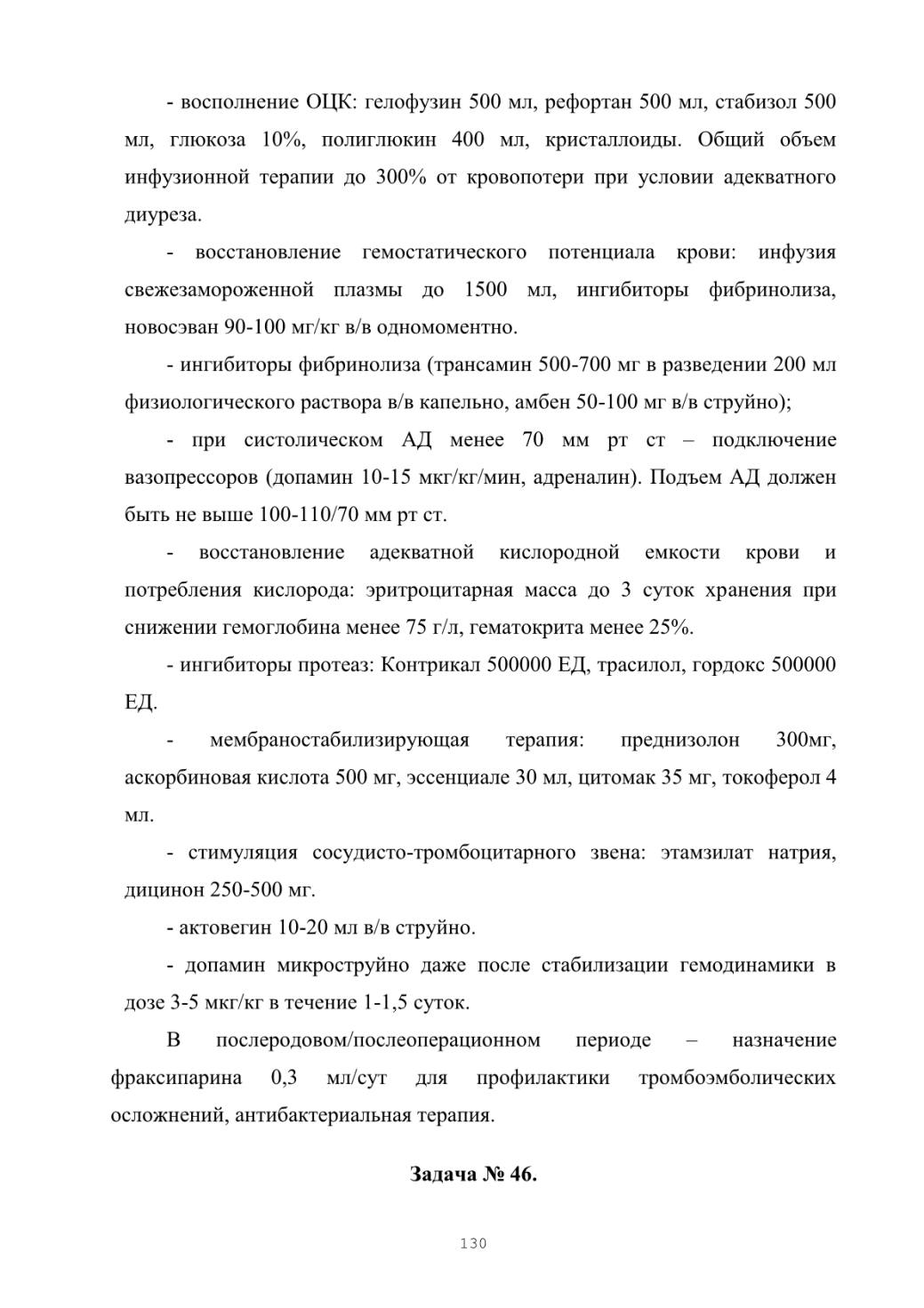 - восполнение ОЦК: гелофузин 500 мл, рефортан 500 мл, стабизол 500 мл, глюкоза 10%, полиглюкин 400 мл, кристаллоиды. Общий объем инфузионной терапии до 300% от кровопотери при условии адекватного диуреза.

- восстановление гемостатического потенциала крови: инфузия свежезамороженной плазмы до 1500 мл, ингибиторы фибринолиза, новосэван 90-100 мг/кг в/в одномоментно.

- ингибиторы фибринолиза (трансамин 500-700 мг в разведении 200 мл физиологического раствора в/в капельно, амбен 50-100 мг в/в струйно);

- при систолическом АД менее 70 мм рт ст – подключение вазопрессоров (допамин 10-15 мкг/кг/мин, адреналин). Подъем АД должен быть не выше 100-110/70 мм рт ст.

- восстановление адекватной кислородной емкости крови и потребления кислорода: эритроцитарная масса до 3 суток хранения при снижении гемоглобина менее 75 г/л, гематокрита менее 25%.

- ингибиторы протеаз: Контрикал 500000 ЕД, трасилол, гордокс 500000 ЕД.

- мембраностабилизирующая терапия: преднизолон 300мг, аскорбиновая кислота 500 мг, эссенциале 30 мл, цитомак 35 мг, токоферол 4 мл.

- стимуляция сосудисто-тромбоцитарного звена: этамзилат натрия, дицинон 250-500 мг.

- актовегин 10-20 мл в/в струйно.

- допамин микроструйно даже после стабилизации гемодинамики в дозе 3-5 мкг/кг в течение 1-1,5 суток.

В послеродовом/послеоперационном периоде – назначение фраксипарина 0,3 мл/сут для профилактики тромбоэмболических осложнений, антибактериальная терапия.

Задача № 46.

130